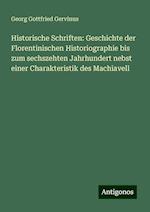 Georg Gottfried Gervinus

Historische Schriften: Geschichte der Florentinischen Historiographie bis zum sechszehten Jahrhundert nebst einer Charakteristik des Machiavell

Antigonos